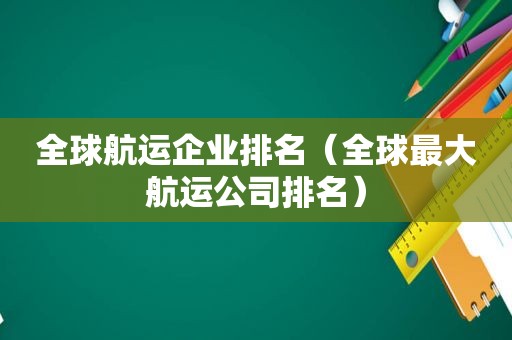 全球航运企业排名（全球最大航运公司排名）